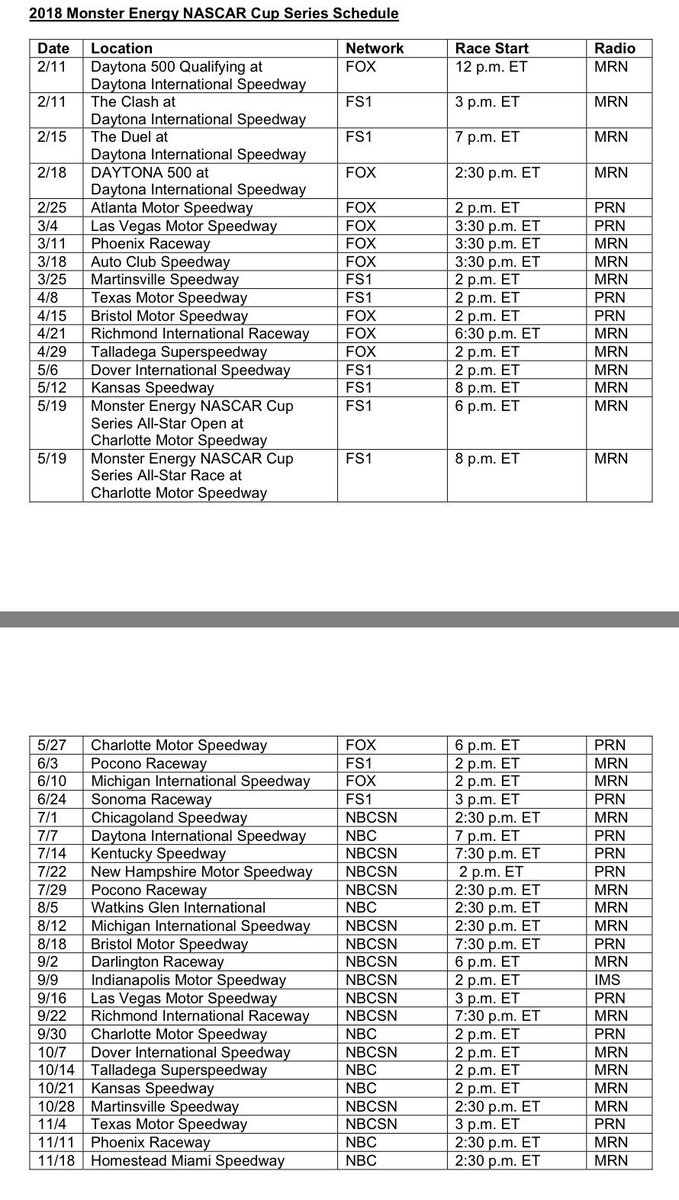 2018 Monster Energy NASCAR Cup Series Schedule

| Date | Location | Network | Race Start | Radio |
|---|---|---|---|---|
| 2/11 | Daytona 500 Qualifying at Daytona International Speedway | FOX | 12 p.m. ET | MRN |
| 2/11 | The Clash at Daytona International Speedway | FS1 | 3 p.m. ET | MRN |
| 2/15 | The Duel at Daytona International Speedway | FS1 | 7 p.m. ET | MRN |
| 2/18 | DAYTONA 500 at Daytona International Speedway | FOX | 2:30 p.m. ET | MRN |
| 2/25 | Atlanta Motor Speedway | FOX | 2 p.m. ET | PRN |
| 3/4 | Las Vegas Motor Speedway | FOX | 3:30 p.m. ET | PRN |
| 3/11 | Phoenix Raceway | FOX | 3:30 p.m. ET | MRN |
| 3/18 | Auto Club Speedway | FOX | 3:30 p.m. ET | MRN |
| 3/25 | Martinsville Speedway | FS1 | 2 p.m. ET | MRN |
| 4/8 | Texas Motor Speedway | FS1 | 2 p.m. ET | PRN |
| 4/15 | Bristol Motor Speedway | FOX | 2 p.m. ET | PRN |
| 4/21 | Richmond International Raceway | FOX | 6:30 p.m. ET | MRN |
| 4/29 | Talladega Superspeedway | FOX | 2 p.m. ET | MRN |
| 5/6 | Dover International Speedway | FS1 | 2 p.m. ET | MRN |
| 5/12 | Kansas Speedway | FS1 | 8 p.m. ET | MRN |
| 5/19 | Monster Energy NASCAR Cup Series All-Star Open at Charlotte Motor Speedway | FS1 | 6 p.m. ET | MRN |
| 5/19 | Monster Energy NASCAR Cup Series All-Star Race at Charlotte Motor Speedway | FS1 | 8 p.m. ET | MRN |

| 5/27 | Charlotte Motor Speedway | FOX | 6 p.m. ET | PRN |
|---|---|---|---|---|
| 6/3 | Pocono Raceway | FS1 | 2 p.m. ET | MRN |
| 6/10 | Michigan International Speedway | FOX | 2 p.m. ET | MRN |
| 6/24 | Sonoma Raceway | FS1 | 3 p.m. ET | PRN |
| 7/1 | Chicagoland Speedway | NBCSN | 2:30 p.m. ET | MRN |
| 7/7 | Daytona International Speedway | NBC | 7 p.m. ET | PRN |
| 7/14 | Kentucky Speedway | NBCSN | 7:30 p.m. ET | PRN |
| 7/22 | New Hampshire Motor Speedway | NBCSN | 2 p.m. ET | PRN |
| 7/29 | Pocono Raceway | NBCSN | 2:30 p.m. ET | MRN |
| 8/5 | Watkins Glen International | NBC | 2:30 p.m. ET | MRN |
| 8/12 | Michigan International Speedway | NBCSN | 2:30 p.m. ET | MRN |
| 8/18 | Bristol Motor Speedway | NBCSN | 7:30 p.m. ET | PRN |
| 9/2 | Darlington Raceway | NBCSN | 6 p.m. ET | MRN |
| 9/9 | Indianapolis Motor Speedway | NBCSN | 2 p.m. ET | IMS |
| 9/16 | Las Vegas Motor Speedway | NBCSN | 3 p.m. ET | PRN |
| 9/22 | Richmond International Raceway | NBCSN | 7:30 p.m. ET | MRN |
| 9/30 | Charlotte Motor Speedway | NBC | 2 p.m. ET | PRN |
| 10/7 | Dover International Speedway | NBCSN | 2 p.m. ET | MRN |
| 10/14 | Talladega Superspeedway | NBC | 2 p.m. ET | MRN |
| 10/21 | Kansas Speedway | NBC | 2 p.m. ET | MRN |
| 10/28 | Martinsville Speedway | NBCSN | 2:30 p.m. ET | MRN |
| 11/4 | Texas Motor Speedway | NBCSN | 3 p.m. ET | PRN |
| 11/11 | Phoenix Raceway | NBC | 2:30 p.m. ET | MRN |
| 11/18 | Homestead Miami Speedway | NBC | 2:30 p.m. ET | MRN |